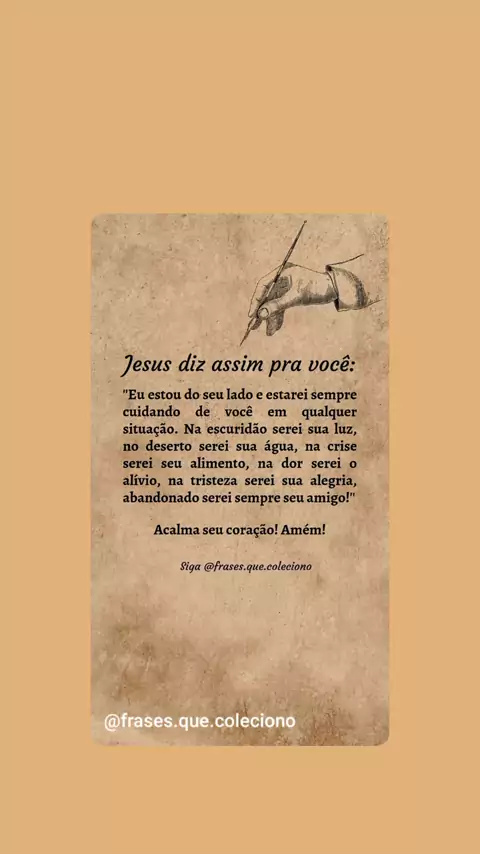 Jesus diz assim pra você:

"Eu estou do seu lado e estarei sempre cuidando de você em qualquer situação. Na escuridão serei sua luz, no deserto serei sua água, na crise serei seu alimento, na dor serei o alívio, na tristeza serei sua alegria, abandonado serei sempre seu amigo!"

Acalma seu coração! Amém!

Siga @frases.que.coleciono

@frases.que.coleciono